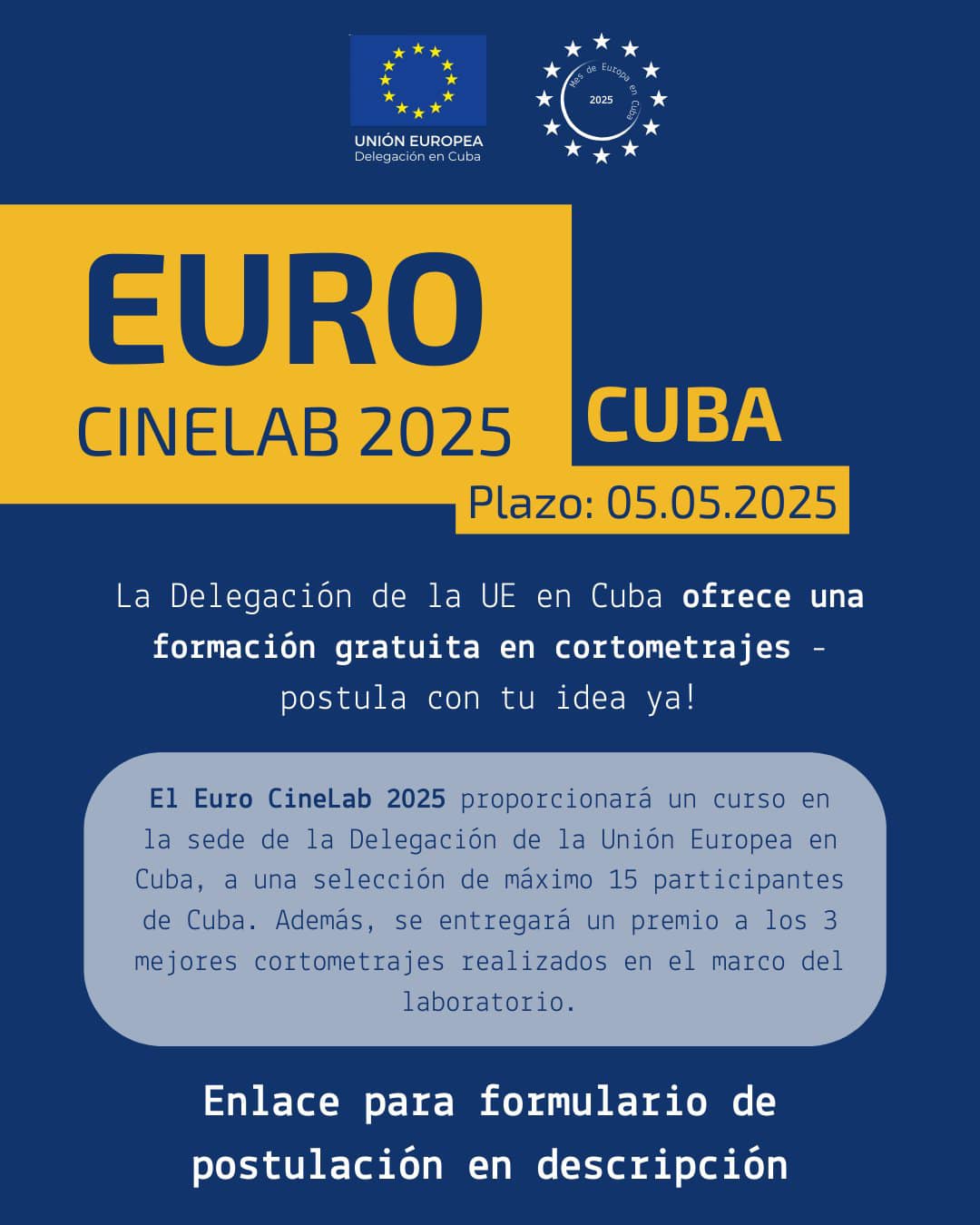 UNIÓN EUROPEA
Delegación en Cuba

Mes de Europa en Cuba
2025

EURO
CINELAB 2025
CUBA
Plazo: 05.05.2025

La Delegación de la UE en Cuba ofrece una formación gratuita en cortometrajes - postula con tu idea ya!

El Euro CineLab 2025 proporcionará un curso en la sede de la Delegación de la Unión Europea en Cuba, a una selección de máximo 15 participantes de Cuba. Además, se entregará un premio a los 3 mejores cortometrajes realizados en el marco del laboratorio.

Enlace para formulario de postulación en descripción